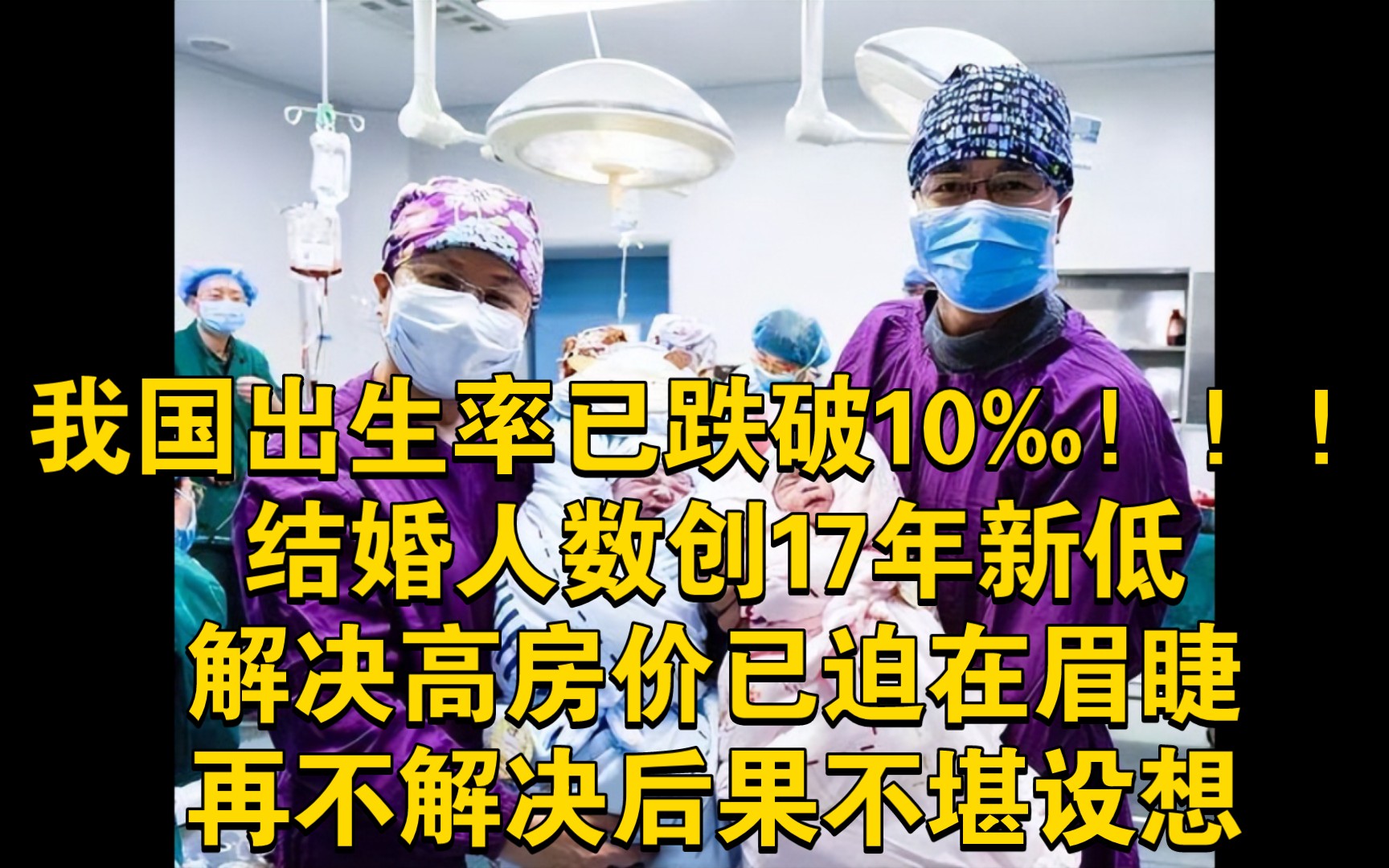 我国出生率已跌破10‰！！！
结婚人数创17年新低
解决高房价已迫在眉睫
再不解决后果不堪设想